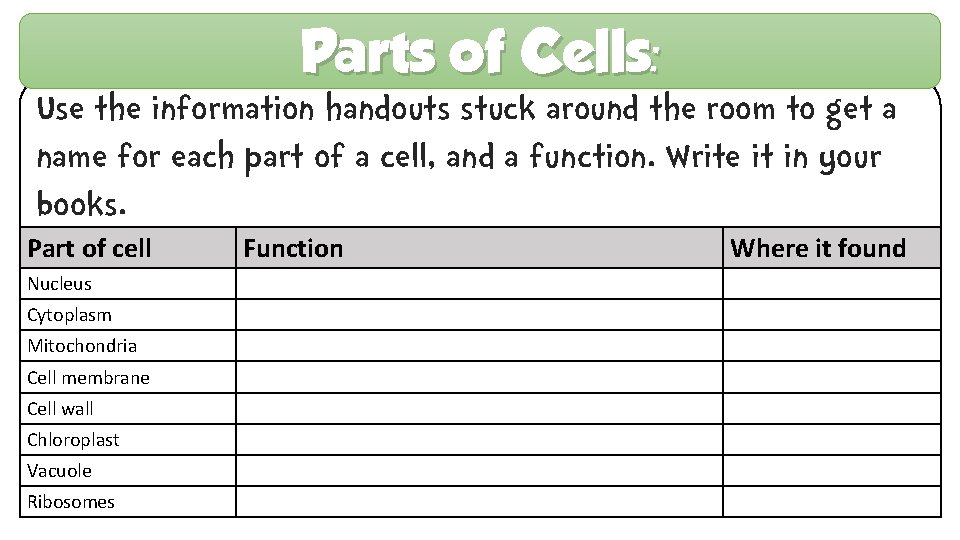 Parts of Cells:

Use the information handouts stuck around the room to get a name for each part of a cell, and a function. Write it in your books.

| Part of cell | Function | Where it found |
|---|---|---|
| Nucleus | | |
| Cytoplasm | | |
| Mitochondria | | |
| Cell membrane | | |
| Cell wall | | |
| Chloroplast | | |
| Vacuole | | |
| Ribosomes | | |